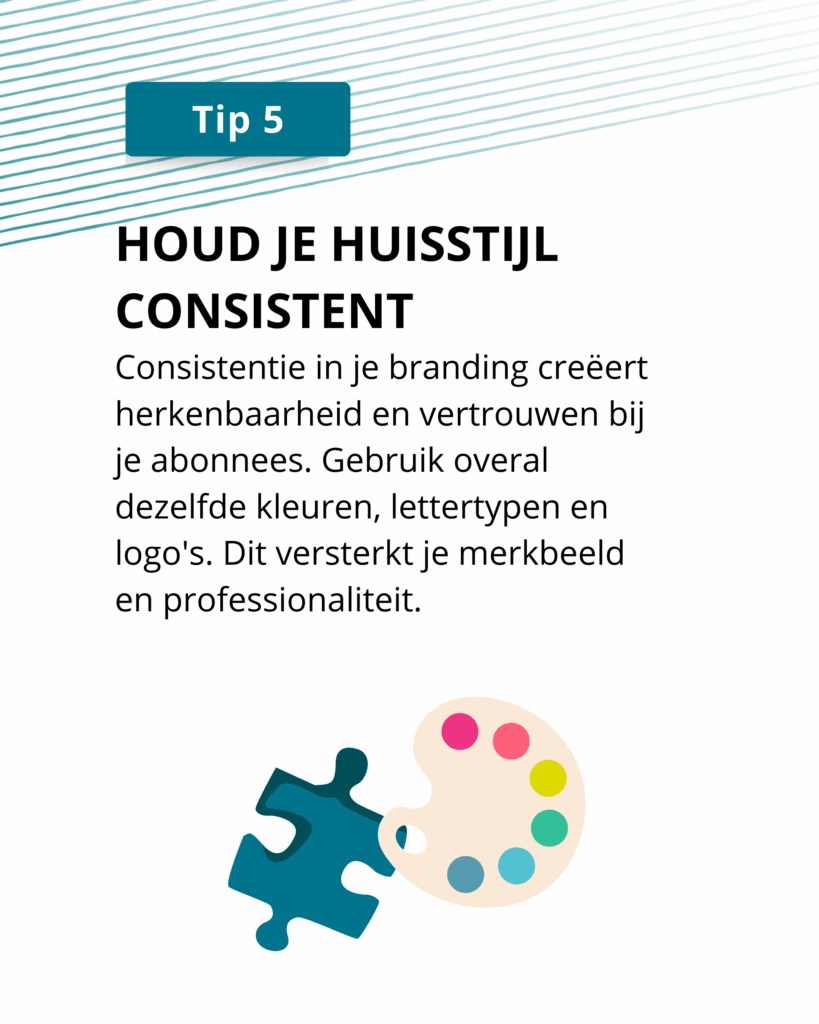 Tip 5

HOUD JE HUISSTIJL CONSISTENT

Consistentie in je branding creëert herkenbaarheid en vertrouwen bij je abonnees. Gebruik overal dezelfde kleuren, lettertypen en logo's. Dit versterkt je merkbeeld en professionaliteit.